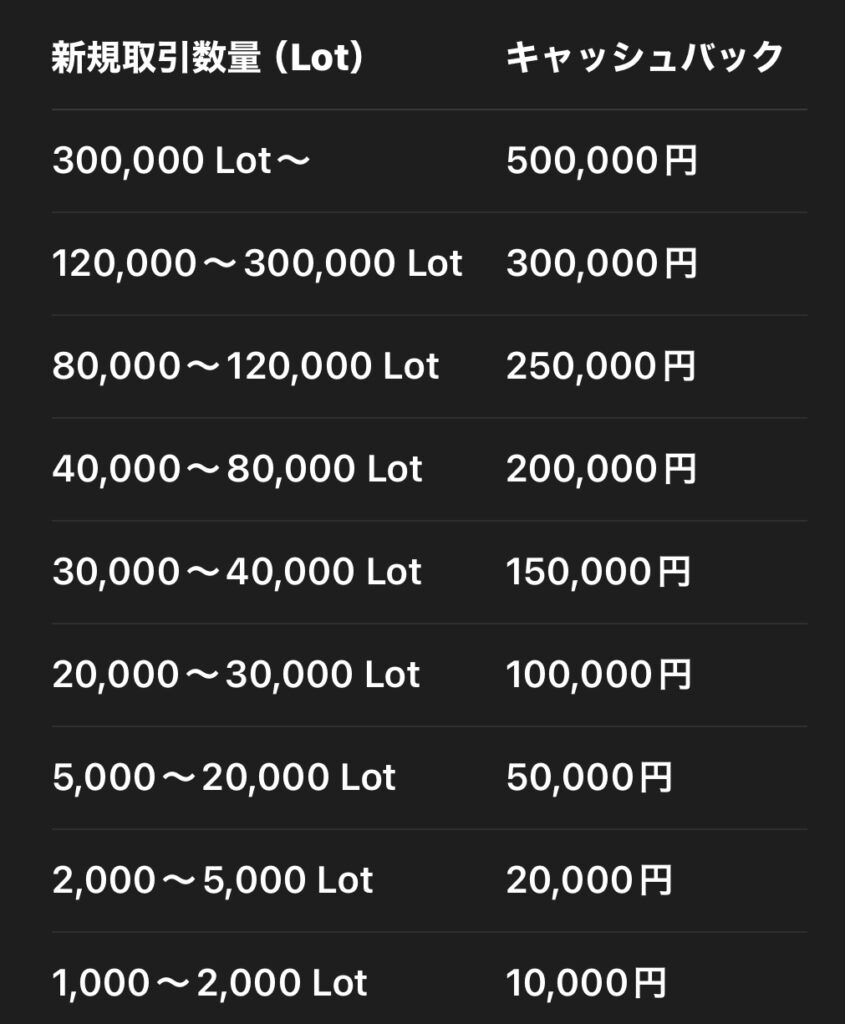 | 新規取引数量（Lot） | キャッシュバック |
|---|---|
| 300,000 Lot〜 | 500,000円 |
| 120,000〜300,000 Lot | 300,000円 |
| 80,000〜120,000 Lot | 250,000円 |
| 40,000〜80,000 Lot | 200,000円 |
| 30,000〜40,000 Lot | 150,000円 |
| 20,000〜30,000 Lot | 100,000円 |
| 5,000〜20,000 Lot | 50,000円 |
| 2,000〜5,000 Lot | 20,000円 |
| 1,000〜2,000 Lot | 10,000円 |